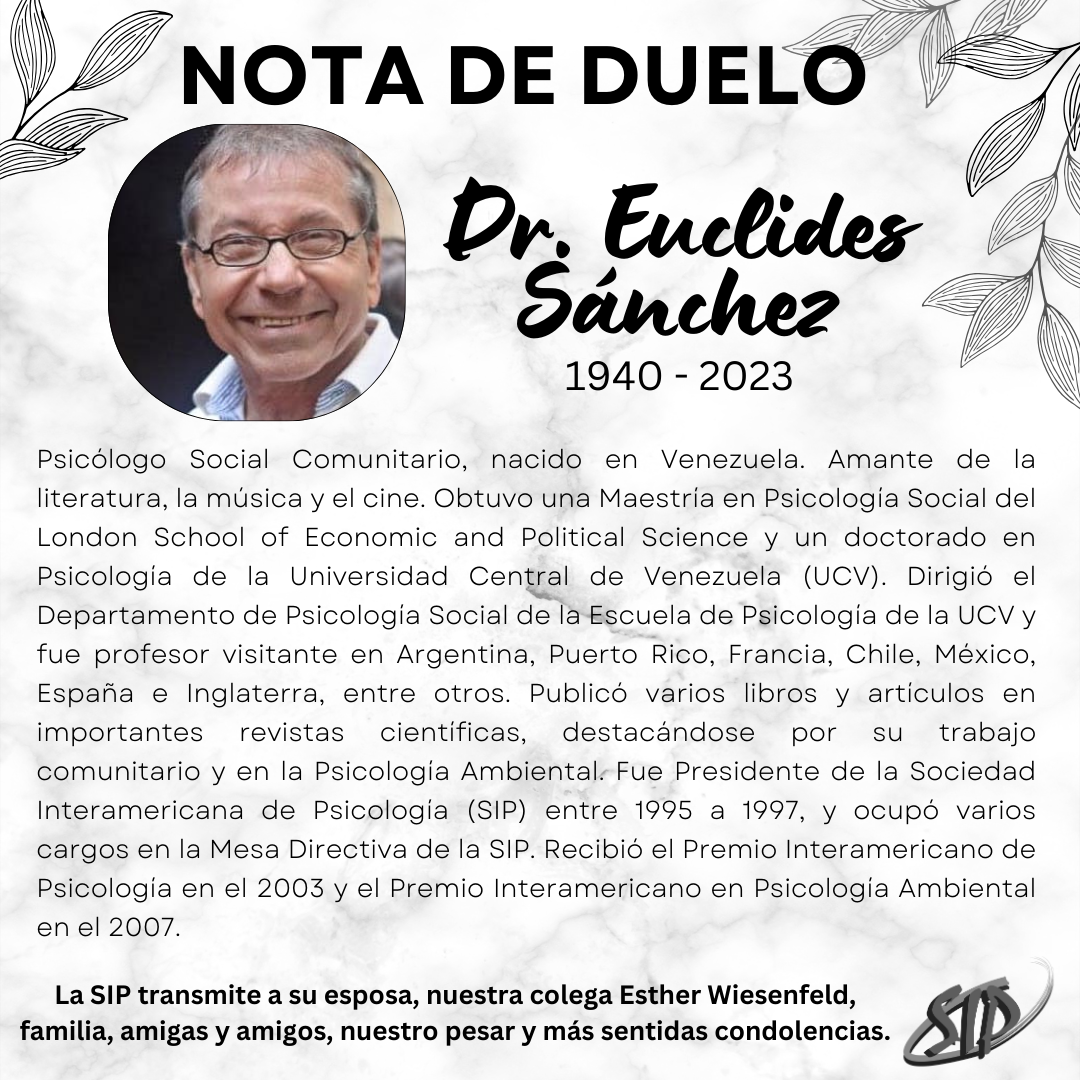 NOTA DE DUELO

Dr. Euclides Sánchez

1940 - 2023

Psicólogo Social Comunitario, nacido en Venezuela. Amante de la literatura, la música y el cine. Obtuvo una Maestría en Psicología Social del London School of Economic and Political Science y un doctorado en Psicología de la Universidad Central de Venezuela (UCV). Dirigió el Departamento de Psicología Social de la Escuela de Psicología de la UCV y fue profesor visitante en Argentina, Puerto Rico, Francia, Chile, México, España e Inglaterra, entre otros. Publicó varios libros y artículos en importantes revistas científicas, destacándose por su trabajo comunitario y en la Psicología Ambiental. Fue Presidente de la Sociedad Interamericana de Psicología (SIP) entre 1995 a 1997, y ocupó varios cargos en la Mesa Directiva de la SIP. Recibió el Premio Interamericano de Psicología en el 2003 y el Premio Interamericano en Psicología Ambiental en el 2007.

La SIP transmite a su esposa, nuestra colega Esther Wiesenfeld, familia, amigas y amigos, nuestro pesar y más sentidas condolencias.

SIP